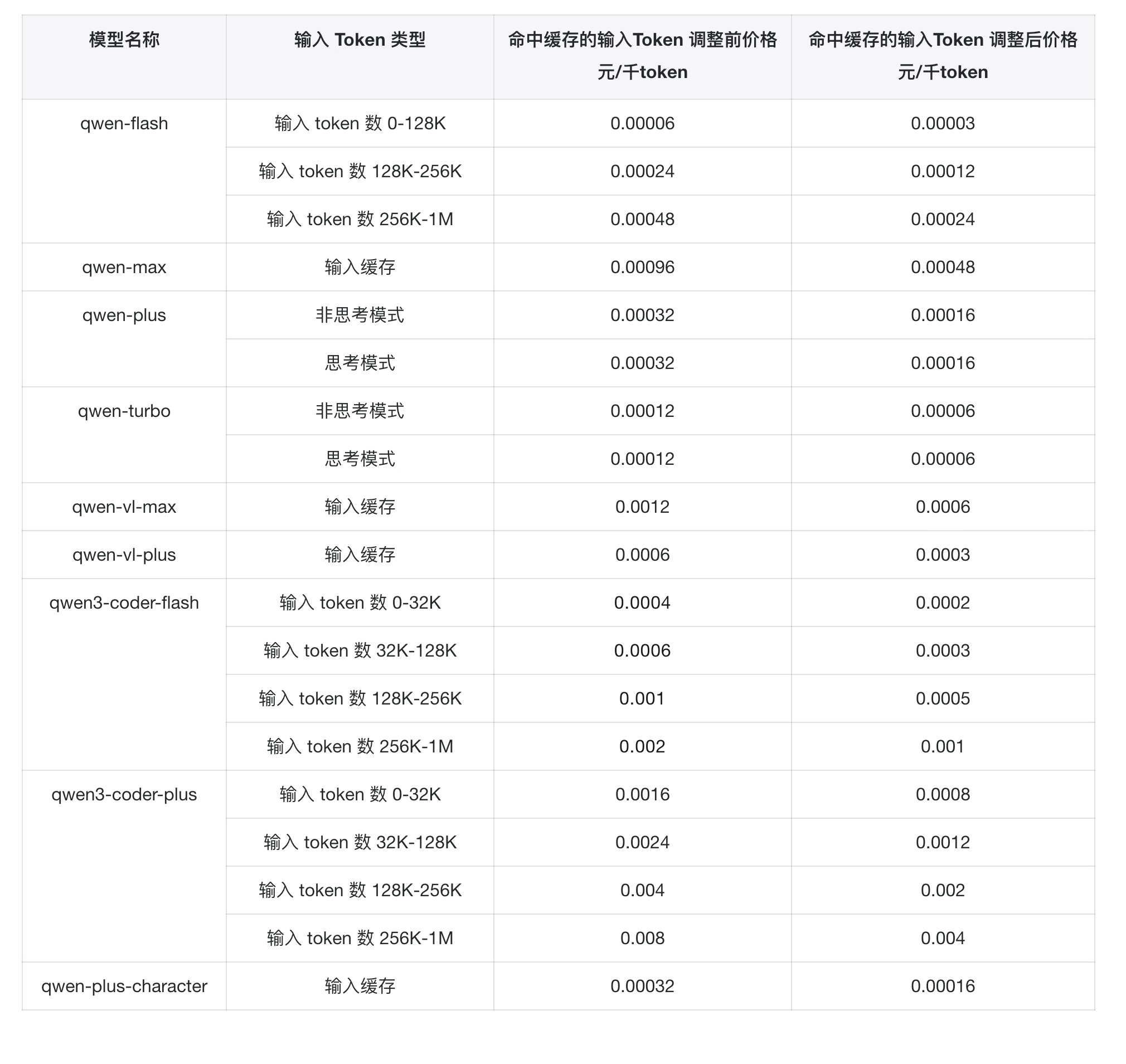 | 模型名称 | 输入 Token 类型 | 命中缓存的输入Token 调整前价格 元/千token | 命中缓存的输入Token 调整后价格 元/千token |
|---|---|---|---|
| qwen-flash | 输入 token 数 0-128K | 0.00006 | 0.00003 |
| | 输入 token 数 128K-256K | 0.00024 | 0.00012 |
| | 输入 token 数 256K-1M | 0.00048 | 0.00024 |
| qwen-max | 输入缓存 | 0.00096 | 0.00048 |
| qwen-plus | 非思考模式 | 0.00032 | 0.00016 |
| | 思考模式 | 0.00032 | 0.00016 |
| qwen-turbo | 非思考模式 | 0.00012 | 0.00006 |
| | 思考模式 | 0.00012 | 0.00006 |
| qwen-vl-max | 输入缓存 | 0.0012 | 0.0006 |
| qwen-vl-plus | 输入缓存 | 0.0006 | 0.0003 |
| qwen3-coder-flash | 输入 token 数 0-32K | 0.0004 | 0.0002 |
| | 输入 token 数 32K-128K | 0.0006 | 0.0003 |
| | 输入 token 数 128K-256K | 0.001 | 0.0005 |
| | 输入 token 数 256K-1M | 0.002 | 0.001 |
| qwen3-coder-plus | 输入 token 数 0-32K | 0.0016 | 0.0008 |
| | 输入 token 数 32K-128K | 0.0024 | 0.0012 |
| | 输入 token 数 128K-256K | 0.004 | 0.002 |
| | 输入 token 数 256K-1M | 0.008 | 0.004 |
| qwen-plus-character | 输入缓存 | 0.00032 | 0.00016 |